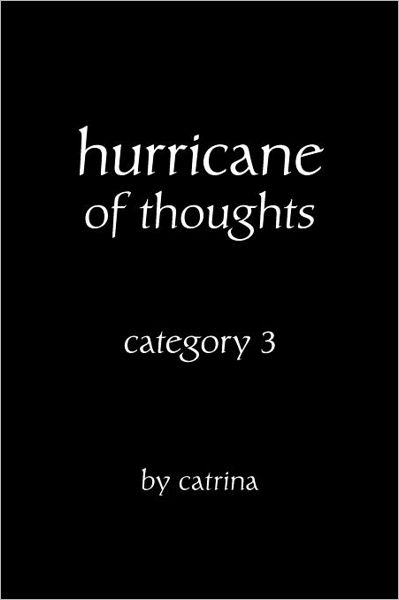 hurricane
of thoughts

category 3

by catrina